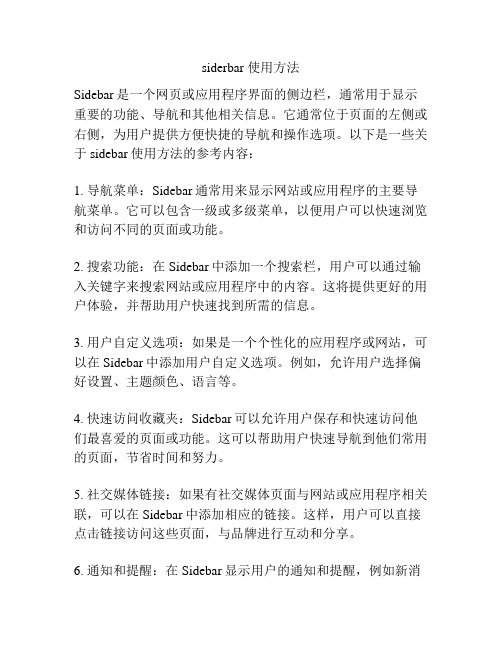 siderbar 使用方法

Sidebar 是一个网页或应用程序界面的侧边栏，通常用于显示重要的功能、导航和其他相关信息。它通常位于页面的左侧或右侧，为用户提供方便快捷的导航和操作选项。以下是一些关于 sidebar 使用方法的参考内容：

1. 导航菜单：Sidebar 通常用来显示网站或应用程序的主要导航菜单。它可以包含一级或多级菜单，以便用户可以快速浏览和访问不同的页面或功能。

2. 搜索功能：在 Sidebar 中添加一个搜索栏，用户可以通过输入关键字来搜索网站或应用程序中的内容。这将提供更好的用户体验，并帮助用户快速找到所需的信息。

3. 用户自定义选项：如果是一个个性化的应用程序或网站，可以在 Sidebar 中添加用户自定义选项。例如，允许用户选择偏好设置、主题颜色、语言等。

4. 快速访问收藏夹：Sidebar 可以允许用户保存和快速访问他们最喜爱的页面或功能。这可以帮助用户快速导航到他们常用的页面，节省时间和努力。

5. 社交媒体链接：如果有社交媒体页面与网站或应用程序相关联，可以在 Sidebar 中添加相应的链接。这样，用户可以直接点击链接访问这些页面，与品牌进行互动和分享。

6. 通知和提醒：在 Sidebar 显示用户的通知和提醒，例如新消